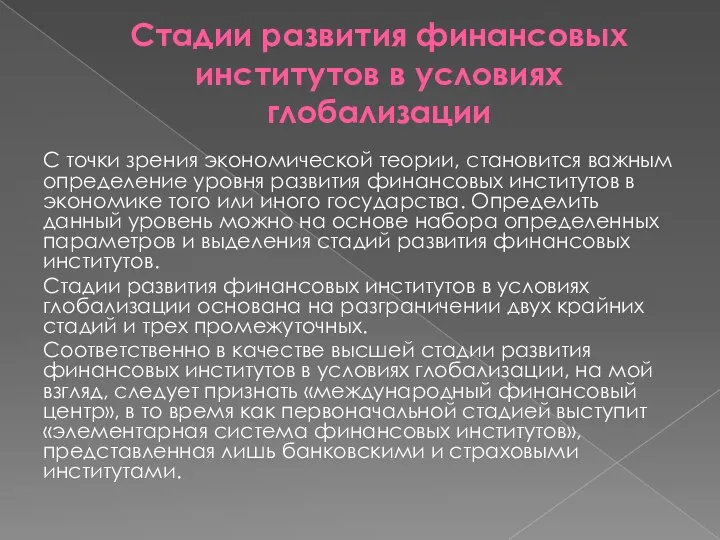 Стадии развития финансовых институтов в условиях глобализации

С точки зрения экономической теории, становится важным определение уровня развития финансовых институтов в экономике того или иного государства. Определить данный уровень можно на основе набора определенных параметров и выделения стадий развития финансовых институтов.

Стадии развития финансовых институтов в условиях глобализации основана на разграничении двух крайних стадий и трех промежуточных.

Соответственно в качестве высшей стадии развития финансовых институтов в условиях глобализации, на мой взгляд, следует признать «международный финансовый центр», в то время как первоначальной стадией выступит «элементарная система финансовых институтов», представленная лишь банковскими и страховыми институтами.